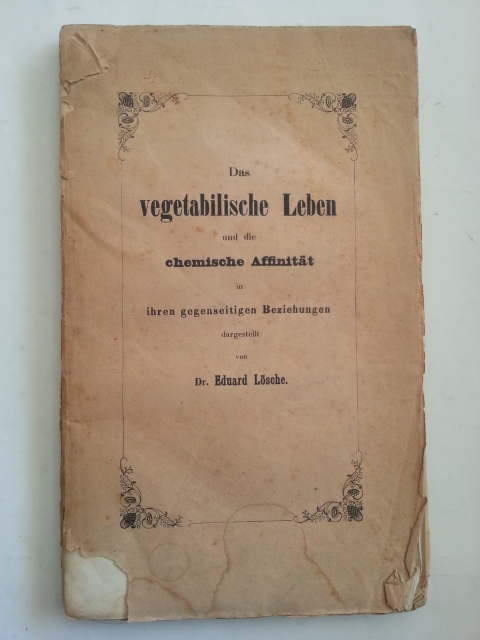 Das
vegetabilische Leben
und die
chemische Affinität
in
ihren gegenseitigen Beziehungen
dargestellt
von
Dr. Eduard Lösche.